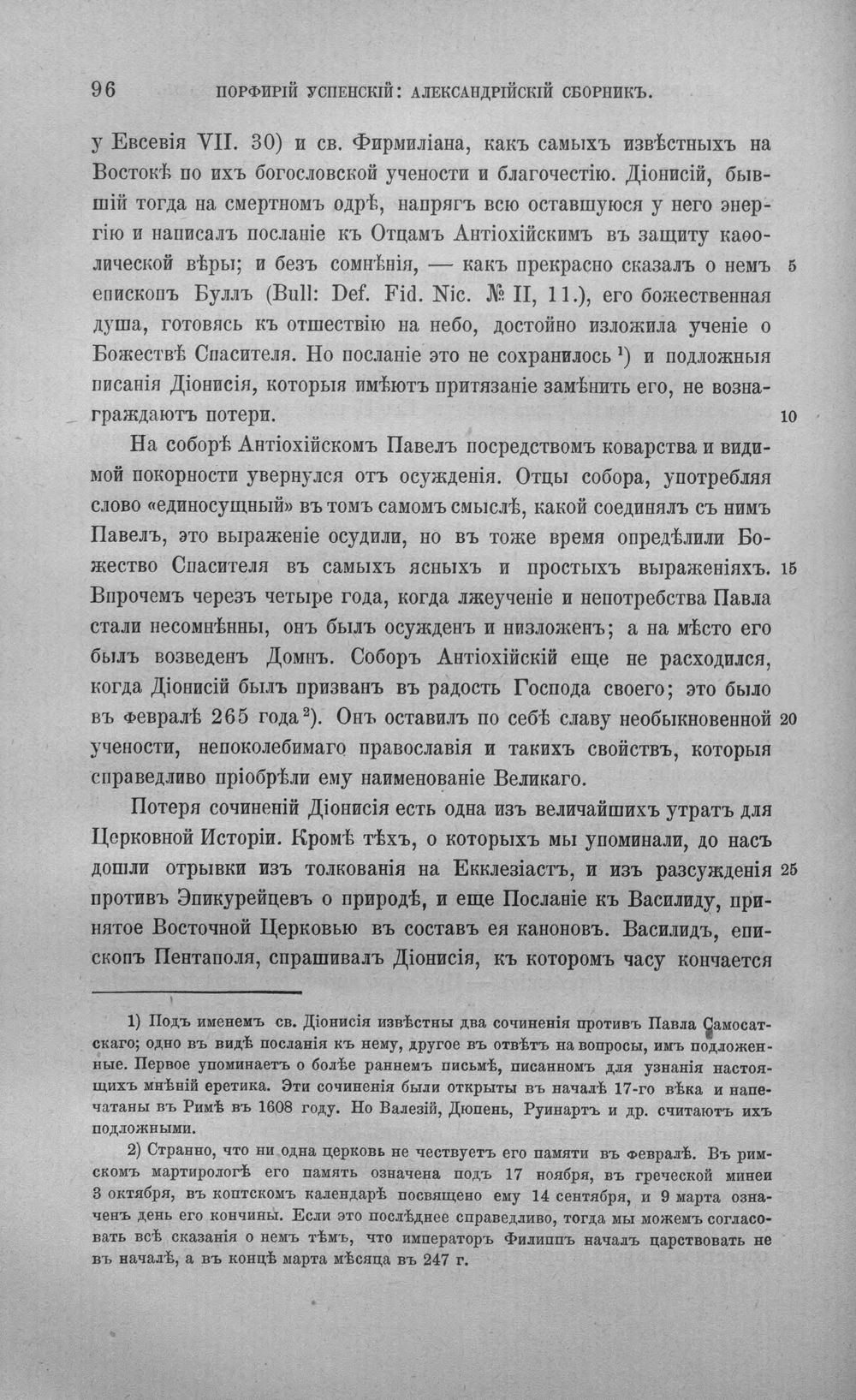 96 ПОРФИРІЙ УСПЕНСКІЙ: АЛЕКСАНДРІЙСКІЙ СБОРНИКЪ.

у Евсевія VII. 30) и св. Фирмиліана, какъ самыхъ извѣстныхъ на Востокѣ по ихъ богословской учености и благочестію. Діонисій, бывшій тогда на смертномъ одрѣ, напрягъ всю оставшуюся у него энергію и написалъ посланіе къ Отцамъ Антіохійскимъ въ защиту каѳолической вѣры; и безъ сомнѣнія, — какъ прекрасно сказалъ о немъ 5 епископъ Буллъ (Bull: Def. Fid. Nic. № II, 11.), его божественная душа, готовясь къ отшествію на небо, достойно изложила ученіе о Божествѣ Спасителя. Но посланіе это не сохранилось $^{1}$) и подложныя писанія Діонисія, которыя имѣютъ притязаніе замѣнить его, не вознаграждаютъ потери. 10

На соборѣ Антіохійскомъ Павелъ посредствомъ коварства и видимой покорности увернулся отъ осужденія. Отцы собора, употребляя слово «единосущный» въ томъ самомъ смыслѣ, какой соединялъ съ нимъ Павелъ, это выраженіе осудили, но въ тоже время опредѣлили Божество Спасителя въ самыхъ ясныхъ и простыхъ выраженіяхъ. 15 Впрочемъ черезъ четыре года, когда лжеученіе и непотребства Павла стали несомнѣнны, онъ былъ осужденъ и низложенъ; а на мѣсто его былъ возведенъ Домнъ. Соборъ Антіохійскій еще не расходился, когда Діонисій былъ призванъ въ радость Господа своего; это было въ февралѣ 265 года $^{2}$). Онъ оставилъ по себѣ славу необыкновенной 20 учености, непоколебимаго православія и такихъ свойствъ, которыя справедливо пріобрѣли ему наименованіе Великаго.

Потеря сочиненій Діонисія есть одна изъ величайшихъ утратъ для Церковной Исторіи. Кромѣ тѣхъ, о которыхъ мы упоминали, до насъ дошли отрывки изъ толкованія на Екклезіастъ, и изъ разсужденія 25 противъ Эпикурейцевъ о природѣ, и еще Посланіе къ Василиду, принятое Восточной Церковью въ составъ ея каноновъ. Василидъ, епископъ Пентаполя, спрашивалъ Діонисія, къ которомъ часу кончается

1) Подъ именемъ св. Діонисія извѣстны два сочиненія противъ Павла Самосатскаго; одно въ видѣ посланія къ нему, другое въ отвѣтъ на вопросы, имъ подложенные. Первое упоминаетъ о болѣе раннемъ письмѣ, писанномъ для узнанія настоящихъ мнѣній еретика. Эти сочиненія были открыты въ началѣ 17-го вѣка и напечатаны въ Римѣ въ 1608 году. Но Валезій, Дюпень, Руинартъ и др. считаютъ ихъ подложными.

2) Странно, что ни одна церковь не чествуетъ его памяти въ февралѣ. Въ римскомъ мартирологѣ его память означена подъ 17 ноября, въ греческой минеи 3 октября, въ коптскомъ календарѣ посвящено ему 14 сентября, и 9 марта означенъ день его кончины. Если это послѣднее справедливо, тогда мы можемъ согласовать всѣ сказанія о немъ тѣмъ, что императоръ Филиппъ началъ царствовать не въ началѣ, а въ концѣ марта мѣсяца въ 247 г.